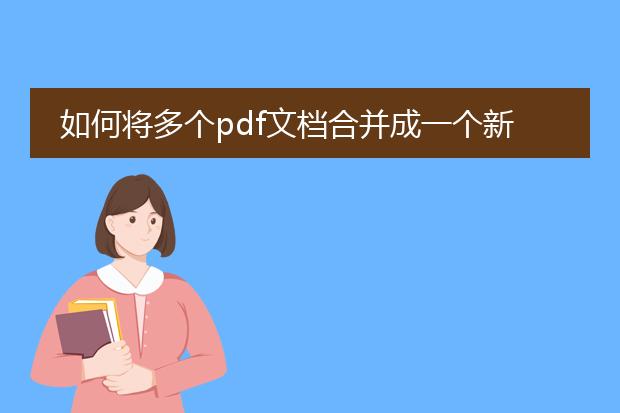 如何将多个pdf文档合并成一个新